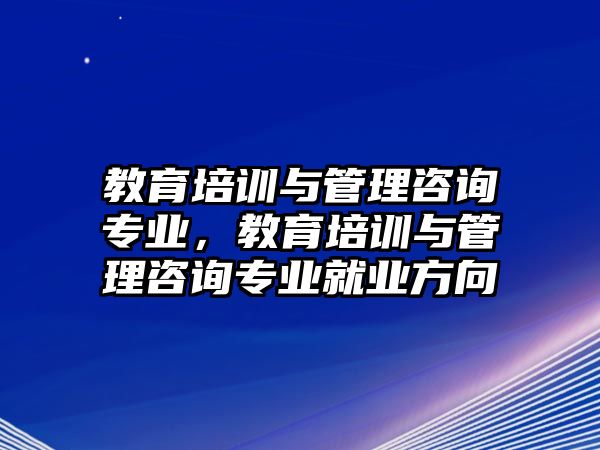 教育培训与管理咨询专业，教育培训与管理咨询专业就业方向